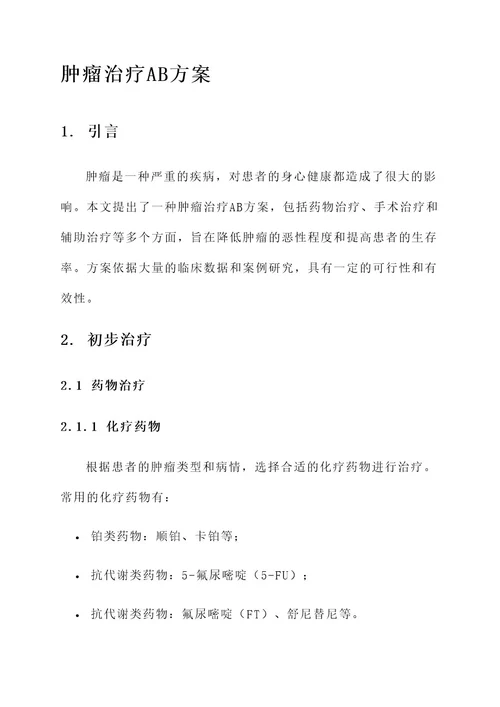 肿瘤治疗AB方案

1. 引言

肿瘤是一种严重的疾病，对患者的身心健康都造成了很大的影响。本文提出了一种肿瘤治疗AB方案，包括药物治疗、手术治疗和辅助治疗等多个方面，旨在降低肿瘤的恶性程度和提高患者的生存率。方案依据大量的临床数据和案例研究，具有一定的可行性和有效性。

2. 初步治疗

2.1 药物治疗

2.1.1 化疗药物

根据患者的肿瘤类型和病情，选择合适的化疗药物进行治疗。常用的化疗药物有：

• 铂类药物：顺铂、卡铂等；

• 抗代谢类药物：5-氟尿嘧啶（5-FU）；

• 抗代谢类药物：氟尿嘧啶（FT）、舒尼替尼等。